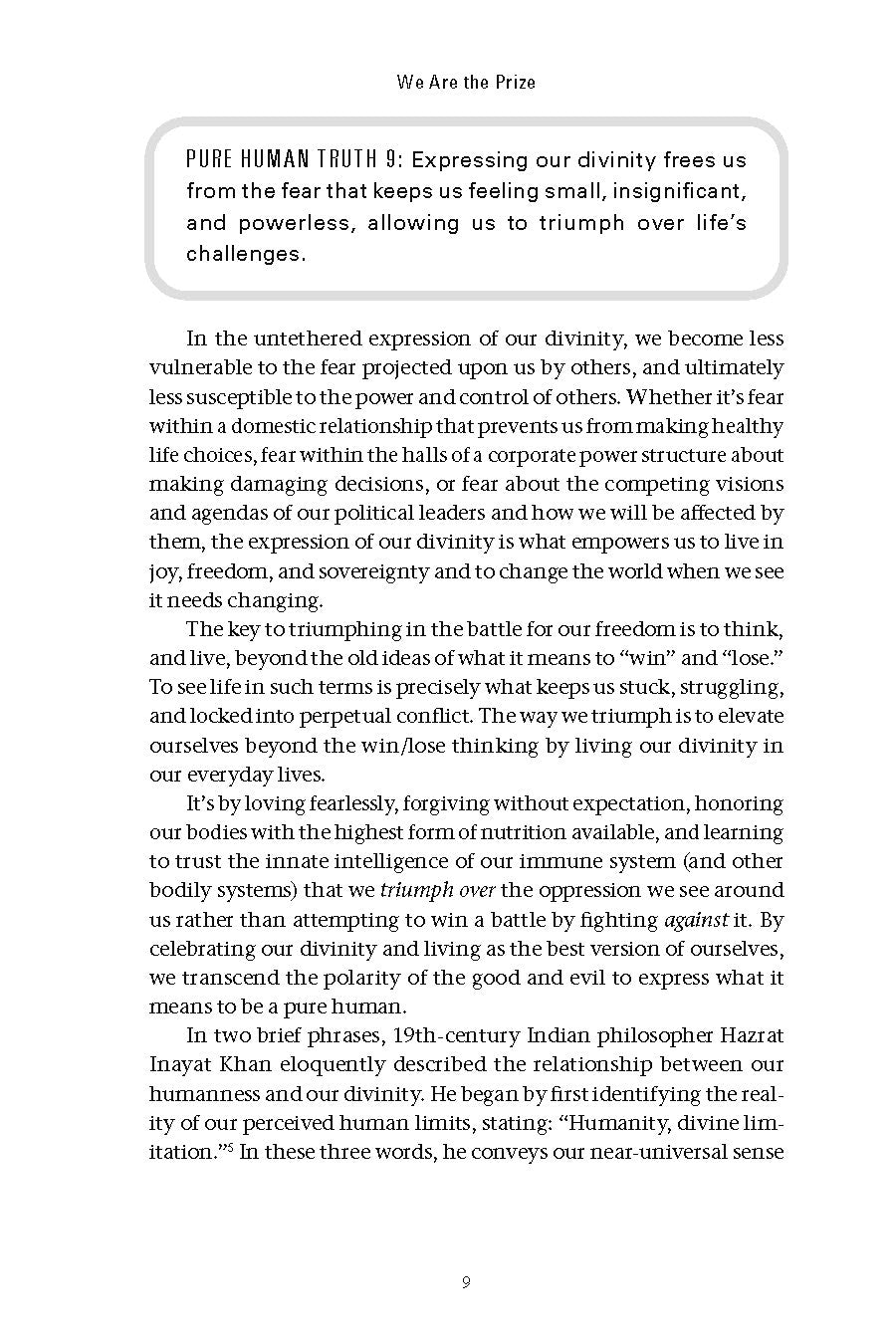 We Are the Prize

PURE HUMAN TRUTH 9: Expressing our divinity frees us from the fear that keeps us feeling small, insignificant, and powerless, allowing us to triumph over life's challenges.

In the untethered expression of our divinity, we become less vulnerable to the fear projected upon us by others, and ultimately less susceptible to the power and control of others. Whether it's fear within a domestic relationship that prevents us from making healthy life choices, fear within the halls of a corporate power structure about making damaging decisions, or fear about the competing visions and agendas of our political leaders and how we will be affected by them, the expression of our divinity is what empowers us to live in joy, freedom, and sovereignty and to change the world when we see it needs changing.

The key to triumphing in the battle for our freedom is to think, and live, beyond the old ideas of what it means to "win" and "lose." To see life in such terms is precisely what keeps us stuck, struggling, and locked into perpetual conflict. The way we triumph is to elevate ourselves beyond the win/lose thinking by living our divinity in our everyday lives.

It's by loving fearlessly, forgiving without expectation, honoring our bodies with the highest form of nutrition available, and learning to trust the innate intelligence of our immune system (and other bodily systems) that we triumph over the oppression we see around us rather than attempting to win a battle by fighting against it. By celebrating our divinity and living as the best version of ourselves, we transcend the polarity of the good and evil to express what it means to be a pure human.

In two brief phrases, 19th-century Indian philosopher Hazrat Inayat Khan eloquently described the relationship between our humanness and our divinity. He began by first identifying the reality of our perceived human limits, stating: "Humanity, divine limitation."$^{5}$ In these three words, he conveys our near-universal sense

9